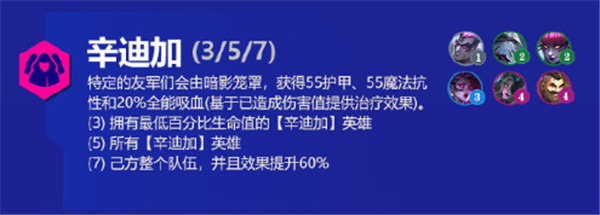 辛迪加 (3/5/7)

特定的友军们会由暗影笼罩，获得55护甲、55魔法抗性和20%全能吸血(基于已造成伤害值提供治疗效果)。
(3) 拥有最低百分比生命值的【辛迪加】英雄
(5) 所有【辛迪加】英雄
(7) 己方整个队伍，并且效果提升60%

1 2 2 3 4 4